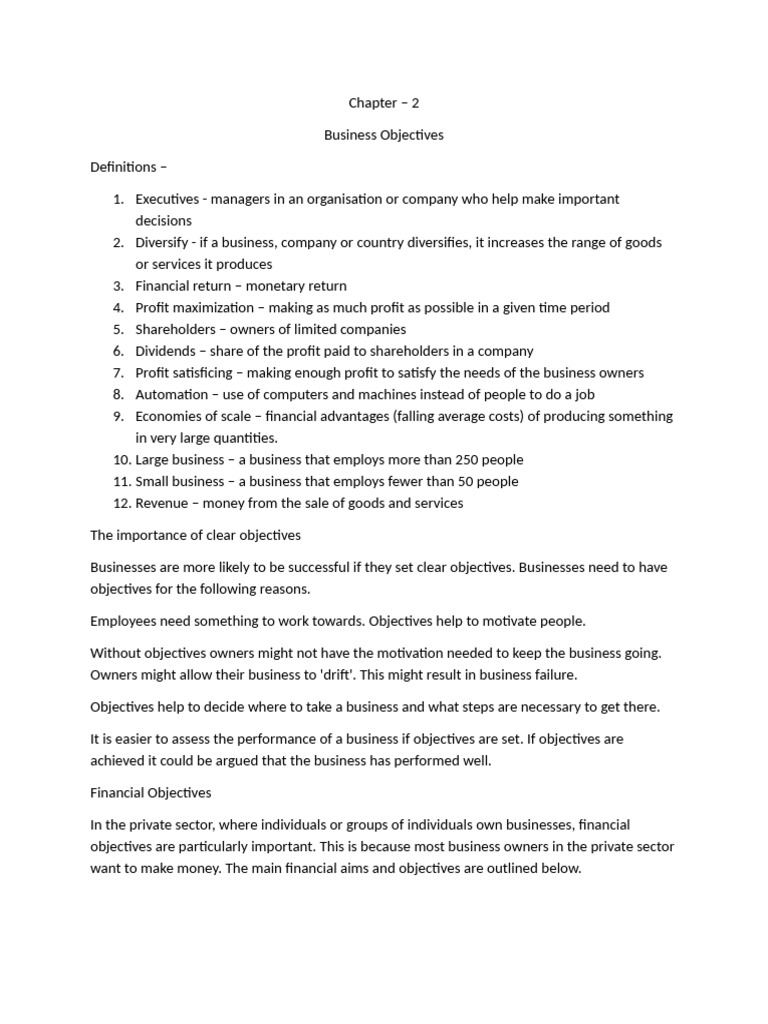 Chapter – 2

Business Objectives

Definitions –

1. Executives - managers in an organisation or company who help make important decisions
2. Diversify - if a business, company or country diversifies, it increases the range of goods or services it produces
3. Financial return – monetary return
4. Profit maximization – making as much profit as possible in a given time period
5. Shareholders – owners of limited companies
6. Dividends – share of the profit paid to shareholders in a company
7. Profit satisficing – making enough profit to satisfy the needs of the business owners
8. Automation – use of computers and machines instead of people to do a job
9. Economies of scale – financial advantages (falling average costs) of producing something in very large quantities.
10. Large business – a business that employs more than 250 people
11. Small business – a business that employs fewer than 50 people
12. Revenue – money from the sale of goods and services

The importance of clear objectives

Businesses are more likely to be successful if they set clear objectives. Businesses need to have objectives for the following reasons.

Employees need something to work towards. Objectives help to motivate people.

Without objectives owners might not have the motivation needed to keep the business going. Owners might allow their business to 'drift'. This might result in business failure.

Objectives help to decide where to take a business and what steps are necessary to get there.

It is easier to assess the performance of a business if objectives are set. If objectives are achieved it could be argued that the business has performed well.

Financial Objectives

In the private sector, where individuals or groups of individuals own businesses, financial objectives are particularly important. This is because most business owners in the private sector want to make money. The main financial aims and objectives are outlined below.